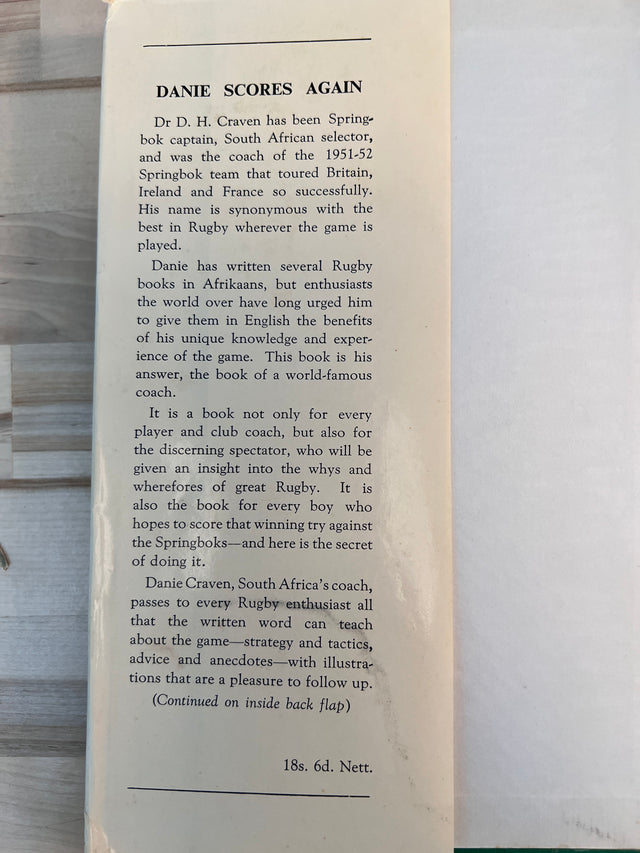 DANIE SCORES AGAIN

Dr D. H. Craven has been Springbok captain, South African selector, and was the coach of the 1951-52 Springbok team that toured Britain, Ireland and France so successfully. His name is synonymous with the best in Rugby wherever the game is played.

Danie has written several Rugby books in Afrikaans, but enthusiasts the world over have long urged him to give them in English the benefits of his unique knowledge and experience of the game. This book is his answer, the book of a world-famous coach.

It is a book not only for every player and club coach, but also for the discerning spectator, who will be given an insight into the whys and wherefores of great Rugby. It is also the book for every boy who hopes to score that winning try against the Springboks—and here is the secret of doing it.

Danie Craven, South Africa's coach, passes to every Rugby enthusiast all that the written word can teach about the game—strategy and tactics, advice and anecdotes—with illustrations that are a pleasure to follow up.

(Continued on inside back flap)

18s. 6d. Nett.